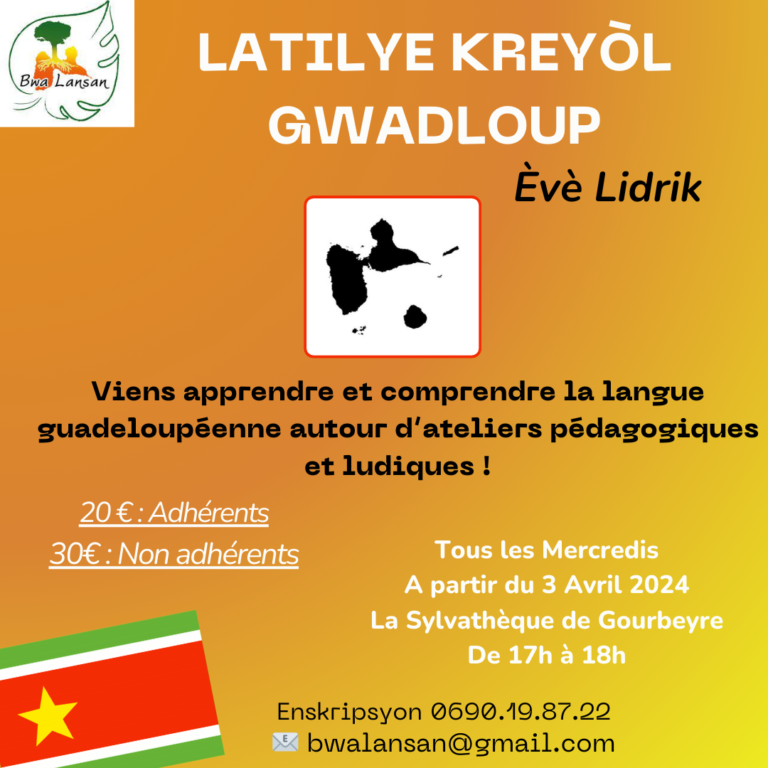 Bwa Lansan

LATILYE KREYÒL GWADLOUP

Èvè Lidrik

Viens apprendre et comprendre la langue guadeloupéenne autour d'ateliers pédagogiques et ludiques !

20 € : Adhérents
30€ : Non adhérents

Tous les Mercredis
A partir du 3 Avril 2024
La Sylvathèque de Gourbeyre
De 17h à 18h

Enskripsyon 0690.19.87.22
bwalansan@gmail.com